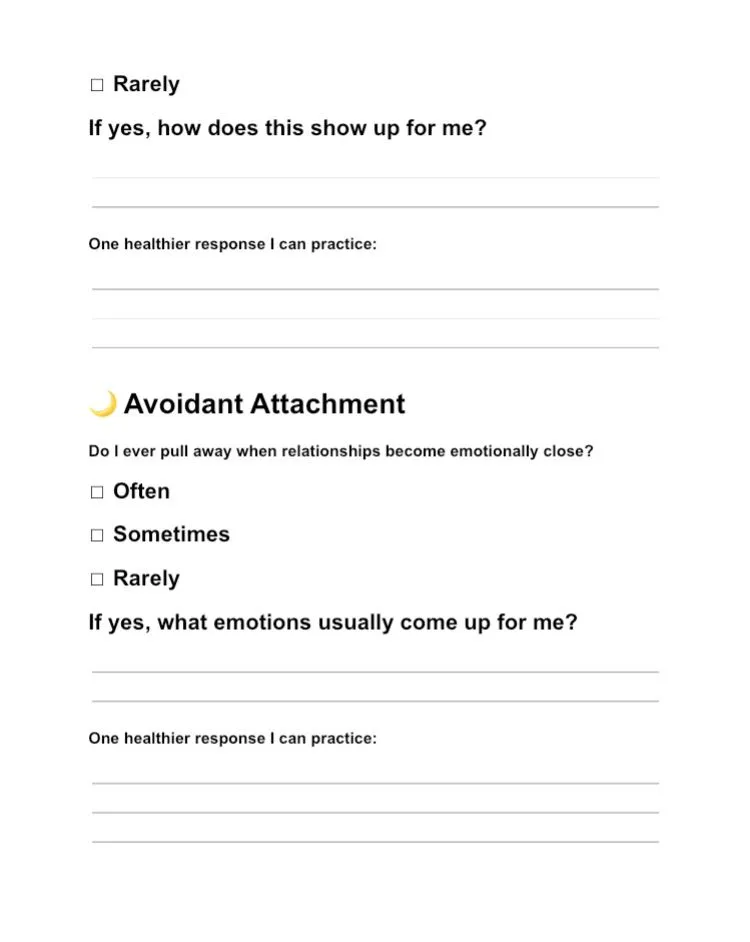 ☐ Rarely

If yes, how does this show up for me?

One healthier response I can practice:

🌙 Avoidant Attachment

Do I ever pull away when relationships become emotionally close?

☐ Often

☐ Sometimes

☐ Rarely

If yes, what emotions usually come up for me?

One healthier response I can practice: